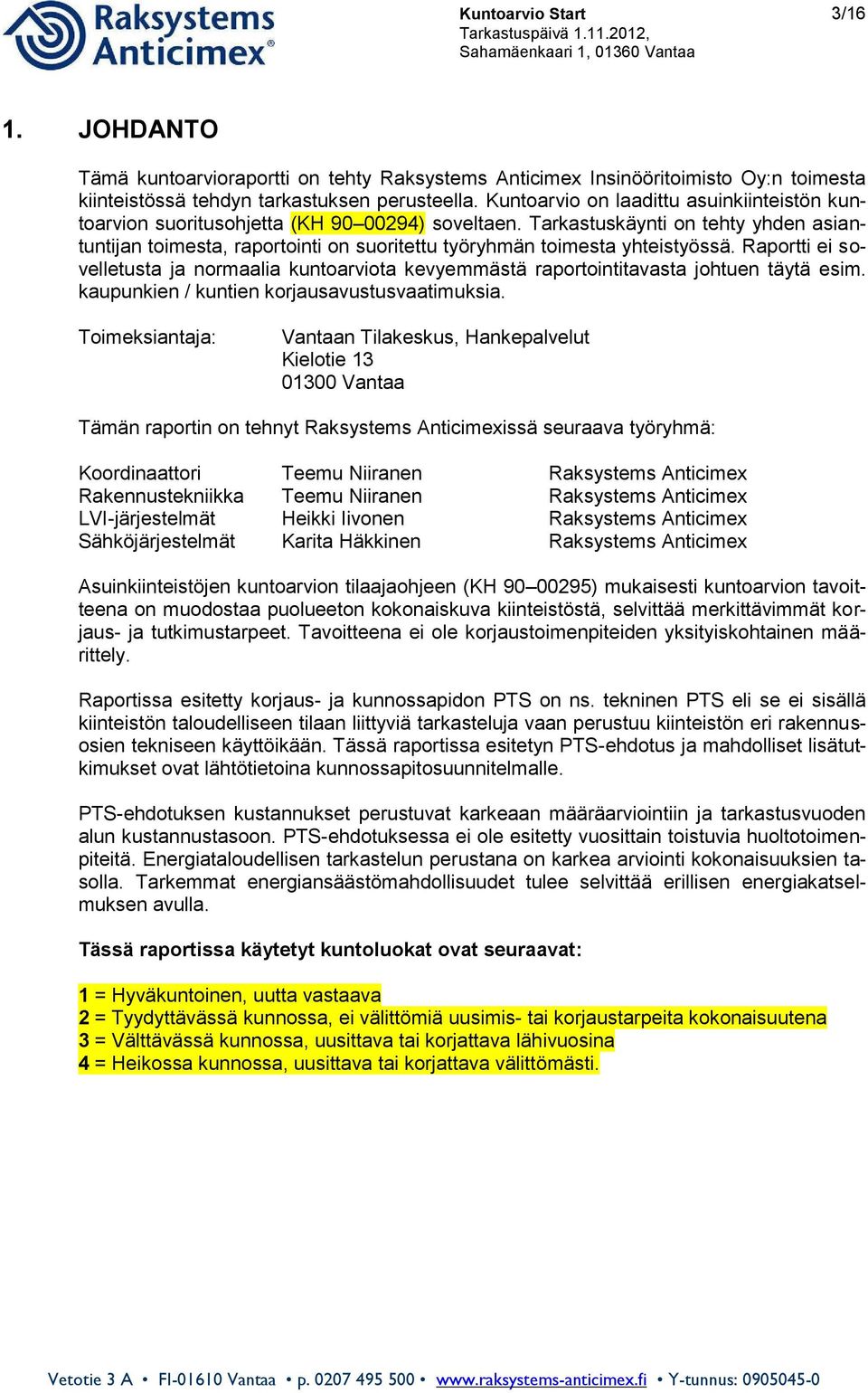 Raksystems Anticimex®

Kuntoarvio Start
Tarkastuspäivä 1.11.2012,
Sahamäenkaari 1, 01360 Vantaa

3/16

1. JOHDANTO

Tämä kuntoarvioraportti on tehty Raksystems Anticimex Insinööritoimisto Oy:n toimesta kiinteistössä tehdyn tarkastuksen perusteella. Kuntoarvio on laadittu asuinkiinteistön kuntoarvion suoritusohjetta (KH 90–00294) soveltaen. Tarkastuskäynti on tehty yhden asiantuntijan toimesta, raportointi on suoritettu työryhmän toimesta yhteistyössä. Raportti ei sovelletusta ja normaalia kuntoarviota kevyemmästä raportointitavasta johtuen täytä esim. kaupunkien / kuntien korjausavustusvaatimuksia.

Toimeksiantaja: Vantaan Tilakeskus, Hankepalvelut
Kielotie 13
01300 Vantaa

Tämän raportin on tehnyt Raksystems Anticimexissä seuraava työryhmä:

| Koordinaattori | Teemu Niiranen | Raksystems Anticimex |
|---|---|---|
| Rakennustekniikka | Teemu Niiranen | Raksystems Anticimex |
| LVI-järjestelmät | Heikki Iivonen | Raksystems Anticimex |
| Sähköjärjestelmät | Karita Häkkinen | Raksystems Anticimex |

Asuinkiinteistöjen kuntoarvion tilaajaohjeen (KH 90–00295) mukaisesti kuntoarvion tavoitteena on muodostaa puolueeton kokonaiskuva kiinteistöstä, selvittää merkittävimmät korjaus- ja tutkimustarpeet. Tavoitteena ei ole korjaustoimenpiteiden yksityiskohtainen määrittely.

Raportissa esitetty korjaus- ja kunnossapidon PTS on ns. tekninen PTS eli se ei sisällä kiinteistön taloudelliseen tilaan liittyviä tarkasteluja vaan perustuu kiinteistön eri rakennusosien tekniseen käyttöikään. Tässä raportissa esitetyn PTS-ehdotus ja mahdolliset lisätutkimukset ovat lähtötietoina kunnossapitosuunnitelmalle.

PTS-ehdotuksen kustannukset perustuvat karkeaan määräarviointiin ja tarkastusvuoden alun kustannustasoon. PTS-ehdotuksessa ei ole esitetty vuosittain toistuvia huoltotoimenpiteitä. Energiataloudellisen tarkastelun perustana on karkea arviointi kokonaisuuksien tasolla. Tarkemmat energiansäästömahdollisuudet tulee selvittää erillisen energiakatselmuksen avulla.

Tässä raportissa käytetyt kuntoluokat ovat seuraavat:

1 = Hyväkuntoinen, uutta vastaava
2 = Tyydyttävässä kunnossa, ei välittömiä uusimis- tai korjaustarpeita kokonaisuutena
3 = Välttävässä kunnossa, uusittava tai korjattava lähivuosina
4 = Heikossa kunnossa, uusittava tai korjattava välittömästi.

Vetotie 3 A • FI-01610 Vantaa • p. 0207 495 500 • www.raksystems-anticimex.fi • Y-tunnus: 0905045-0